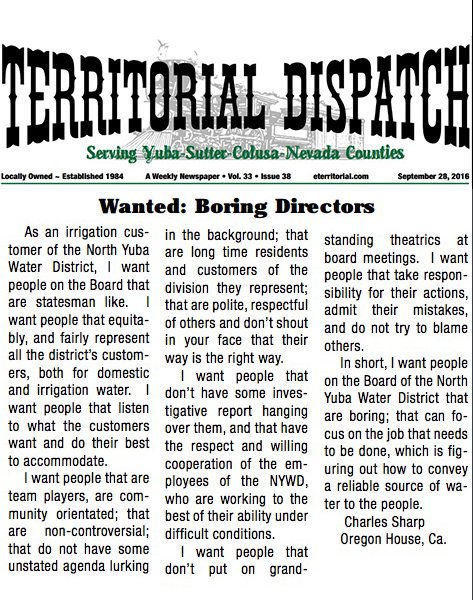 TERRITORIAL DISPATCH

Serving Yuba-Sutter-Colusa-Nevada Counties

Locally Owned ~ Established 1984 A Weekly Newspaper • Vol. 33 • Issue 38 eterritorial.com September 28, 2016

Wanted: Boring Directors

As an irrigation customer of the North Yuba Water District, I want people on the Board that are statesman like. I want people that equitably, and fairly represent all the district's customers, both for domestic and irrigation water. I want people that listen to what the customers want and do their best to accommodate.

I want people that are team players, are community orientated; that are non-controversial; that do not have some unstated agenda lurking in the background; that are long time residents and customers of the division they represent; that are polite, respectful of others and don't shout in your face that their way is the right way.

I want people that don't have some investigative report hanging over them, and that have the respect and willing cooperation of the employees of the NYWD, who are working to the best of their ability under difficult conditions.

I want people that don't put on grandstanding theatrics at board meetings. I want people that take responsibility for their actions, admit their mistakes, and do not try to blame others.

In short, I want people on the Board of the North Yuba Water District that are boring; that can focus on the job that needs to be done, which is figuring out how to convey a reliable source of water to the people.

Charles Sharp
Oregon House, Ca.